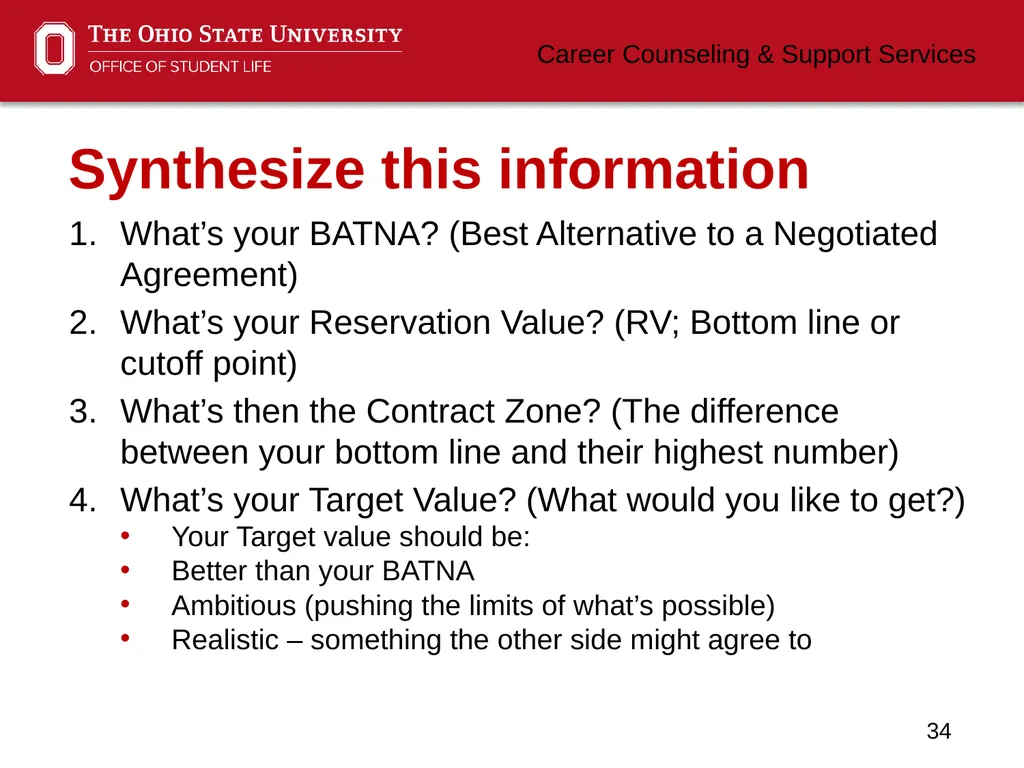 THE OHIO STATE UNIVERSITY
OFFICE OF STUDENT LIFE

Career Counseling & Support Services

Synthesize this information

1. What’s your BATNA? (Best Alternative to a Negotiated Agreement)
2. What’s your Reservation Value? (RV; Bottom line or cutoff point)
3. What’s then the Contract Zone? (The difference between your bottom line and their highest number)
4. What’s your Target Value? (What would you like to get?)
• Your Target value should be:
• Better than your BATNA
• Ambitious (pushing the limits of what’s possible)
• Realistic – something the other side might agree to

34